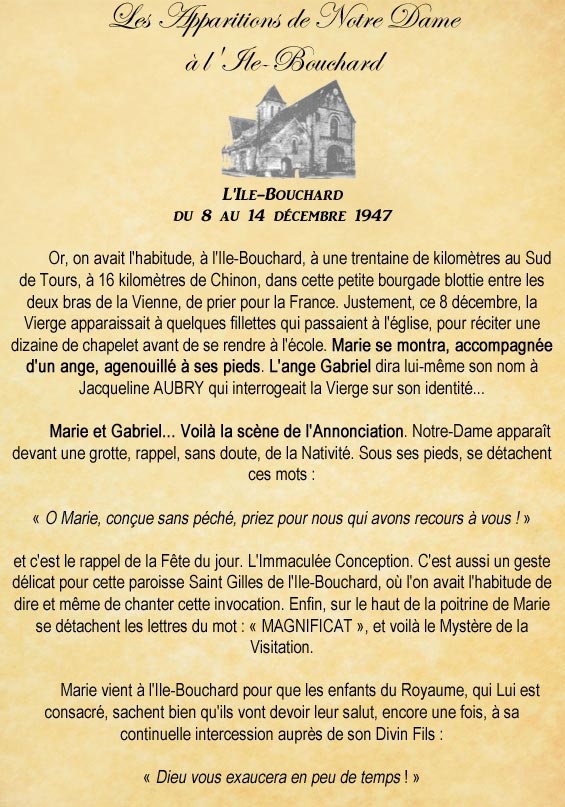 Les Apparitions de Notre Dame
à l'Ile-Bouchard

L'ILE-BOUCHARD
DU 8 AU 14 DÉCEMBRE 1947

Or, on avait l'habitude, à l'Ile-Bouchard, à une trentaine de kilomètres au Sud de Tours, à 16 kilomètres de Chinon, dans cette petite bourgade blottie entre les deux bras de la Vienne, de prier pour la France. Justement, ce 8 décembre, la Vierge apparaissait à quelques fillettes qui passaient à l'église, pour réciter une dizaine de chapelet avant de se rendre à l'école. Marie se montra, accompagnée d'un ange, agenouillé à ses pieds. L'ange Gabriel dira lui-même son nom à Jacqueline AUBRY qui interrogeait la Vierge sur son identité...

Marie et Gabriel... Voilà la scène de l'Annonciation. Notre-Dame apparaît devant une grotte, rappel, sans doute, de la Nativité. Sous ses pieds, se détachent ces mots :

« O Marie, conçue sans péché, priez pour nous qui avons recours à vous ! »

et c'est le rappel de la Fête du jour. L'Immaculée Conception. C'est aussi un geste délicat pour cette paroisse Saint Gilles de l'Ile-Bouchard, où l'on avait l'habitude de dire et même de chanter cette invocation. Enfin, sur le haut de la poitrine de Marie se détachent les lettres du mot : « MAGNIFICAT », et voilà le Mystère de la Visitation.

Marie vient à l'Ile-Bouchard pour que les enfants du Royaume, qui Lui est consacré, sachent bien qu'ils vont devoir leur salut, encore une fois, à sa continuelle intercession auprès de son Divin Fils :

« Dieu vous exaucera en peu de temps ! »